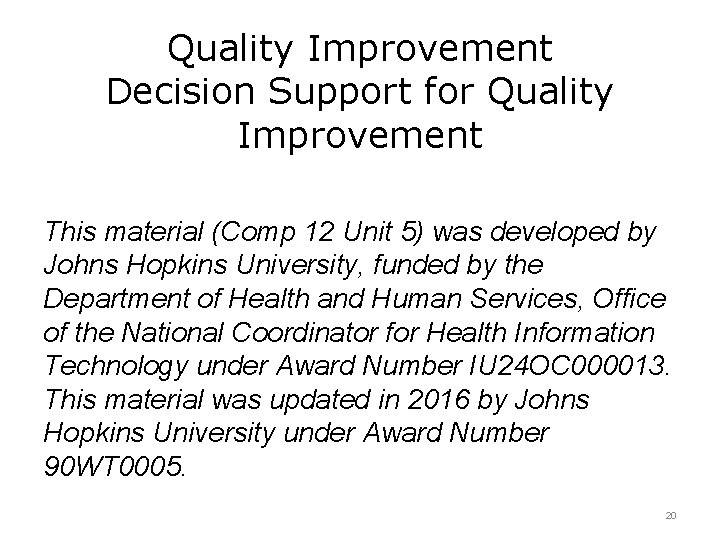 Quality Improvement
Decision Support for Quality Improvement

This material (Comp 12 Unit 5) was developed by Johns Hopkins University, funded by the Department of Health and Human Services, Office of the National Coordinator for Health Information Technology under Award Number IU24OC000013. This material was updated in 2016 by Johns Hopkins University under Award Number 90WT0005.

20